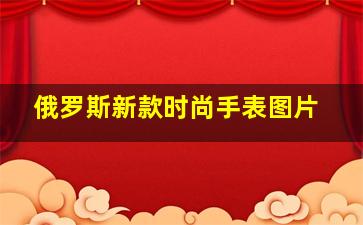 俄罗斯新款时尚手表图片